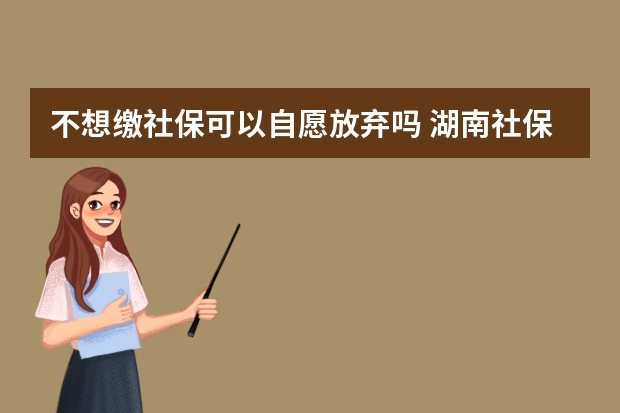 不想缴社保可以自愿放弃吗 湖南社保